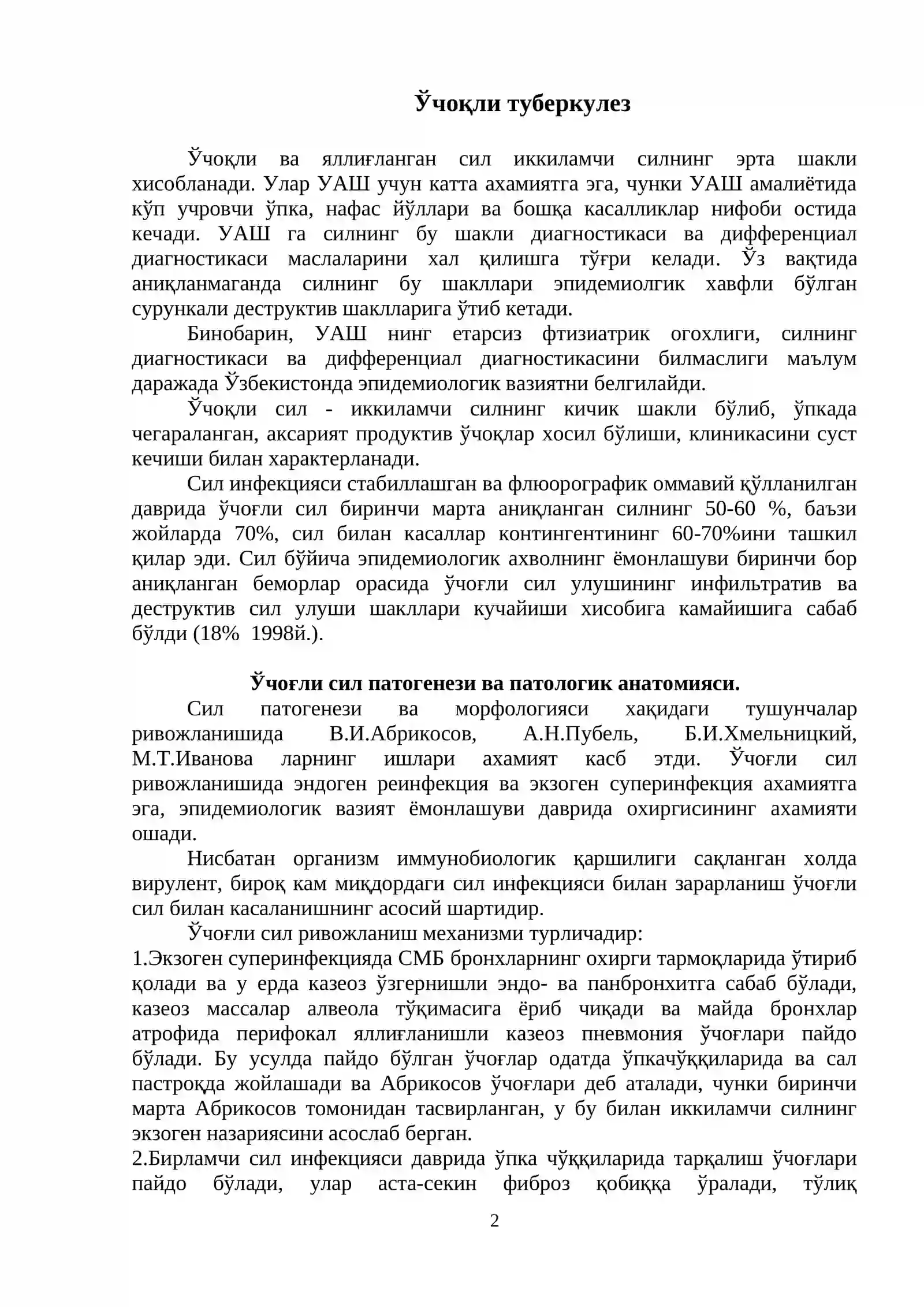 Ўчоқли туберкулез

Ўчоқли ва яллиғланган сил иккиламчи силнинг эрта шакли хисобланади. Улар УАШ учун катта ахамиятга эга, чунки УАШ амалиётида кўп учровчи ўпка, нафас йўллари ва бошқа касалликлар нифоби остида кечади. УАШ га силнинг бу шакли диагностикаси ва дифференциал диагностикаси маслаларини хал қилишга тўғри келади. Ўз вақтида аниқланмаганда силнинг бу шакллари эпидемиолгик хавфли бўлган сурункали деструктив шаклларига ўтиб кетади.

Бинобарин, УАШ нинг етарсиз фтизиатрик огохлиги, силнинг диагностикаси ва дифференциал диагностикасини билмаслиги маълум даражада Ўзбекистонда эпидемиологик вазиятни белгилайди.

Ўчоқли сил - иккиламчи силнинг кичик шакли бўлиб, ўпкада чегараланган, аксарият продуктив ўчоқлар хосил бўлиши, клиникасини суст кечиши билан характерланади.

Сил инфекцияси стабиллашган ва флюорографик оммавий қўлланилган даврида ўчоғли сил биринчи марта аниқланган силнинг 50-60 %, баъзи жойларда 70%, сил билан касаллар контингентининг 60-70%ини ташкил қилар эди. Сил бўйича эпидемиологик ахволнинг ёмонлашуви биринчи бор аниқланган беморлар орасида ўчоғли сил улушининг инфильтратив ва деструктив сил улуши шакллари кучайиши хисобига камайишига сабаб бўлди (18% 1998й.).

Ўчоғли сил патогенези ва патологик анатомияси.

Сил патогенези ва морфологияси хақидаги тушунчалар ривожланишида В.И.Абрикосов, А.Н.Пубель, Б.И.Хмельницкий, М.Т.Иванова ларнинг ишлари ахамият касб этди. Ўчоғли сил ривожланишида эндоген реинфекция ва экзоген суперинфекция ахамиятга эга, эпидемиологик вазият ёмонлашуви даврида охиргисининг ахамияти ошади.

Нисбатан организм иммунобиологик қаршилиги сақланган холда вирулент, бироқ кам миқдордаги сил инфекцияси билан зарарланиш ўчоғли сил билан касаланишнинг асосий шартидир.

Ўчоғли сил ривожланиш механизми турличадир:

1.Экзоген суперинфекцияда СМБ бронхларнинг охирги тармоқларида ўтириб қолади ва у ерда казеоз ўзгернишли эндо- ва панбронхитга сабаб бўлади, казеоз массалар алвеола тўқимасига ёриб чиқади ва майда бронхлар атрофида перифокал яллиғланишли казеоз пневмония ўчоғлари пайдо бўлади. Бу усулда пайдо бўлган ўчоғлар одатда ўпкачўққиларида ва сал пастроқда жойлашади ва Абрикосов ўчоғлари деб аталади, чунки биринчи марта Абрикосов томонидан тасвирланган, у бу билан иккиламчи силнинг экзоген назариясини асослаб берган.

2.Бирламчи сил инфекцияси даврида ўпка чўққиларида тарқалиш ўчоғлари пайдо бўлади, улар аста-секин фиброз қобиққа ўралади, тўлиқ

2